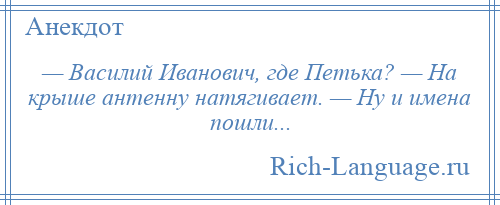 Анекдот

— Василий Иванович, где Петька? — На крыше антенну натягивает. — Ну и имена пошли...

Rich-Language.ru